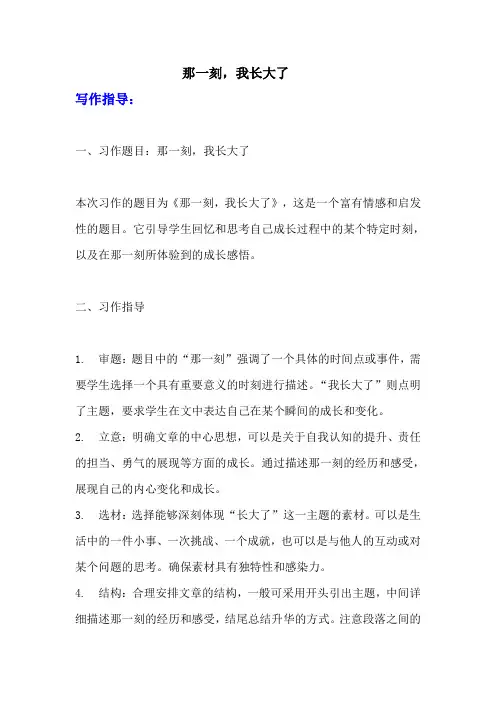 那一刻，我长大了

写作指导：

一、习作题目：那一刻，我长大了

本次习作的题目为《那一刻，我长大了》，这是一个富有情感和启发性的题目。它引导学生回忆和思考自己成长过程中的某个特定时刻，以及在那一刻所体验到的成长感悟。

二、习作指导

1. 审题：题目中的“那一刻”强调了一个具体的时间点或事件，需要学生选择一个具有重要意义的时刻进行描述。“我长大了”则点明了主题，要求学生在文中表达自己在某个瞬间的成长和变化。

2. 立意：明确文章的中心思想，可以是关于自我认知的提升、责任的担当、勇气的展现等方面的成长。通过描述那一刻的经历和感受，展现自己的内心变化和成长。

3. 选材：选择能够深刻体现“长大了”这一主题的素材。可以是生活中的一件小事、一次挑战、一个成就，也可以是与他人的互动或对某个问题的思考。确保素材具有独特性和感染力。

4. 结构：合理安排文章的结构，一般可采用开头引出主题，中间详细描述那一刻的经历和感受，结尾总结升华的方式。注意段落之间的